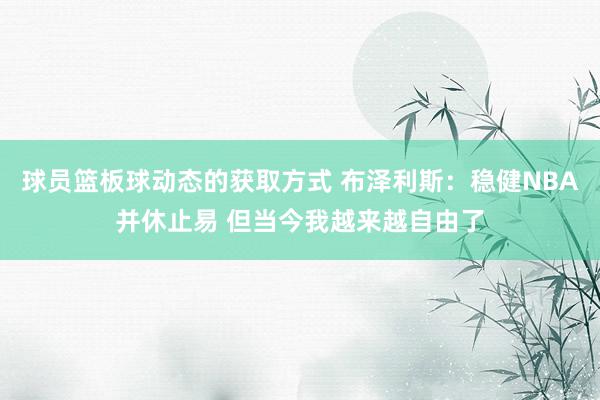 球员篮板球动态的获取方式 布泽利斯：稳健NBA并休止易 但当今我越来越自由了